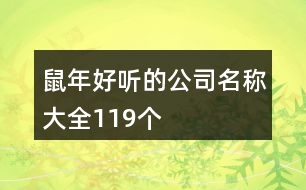 鼠年好听的公司名称大全119个